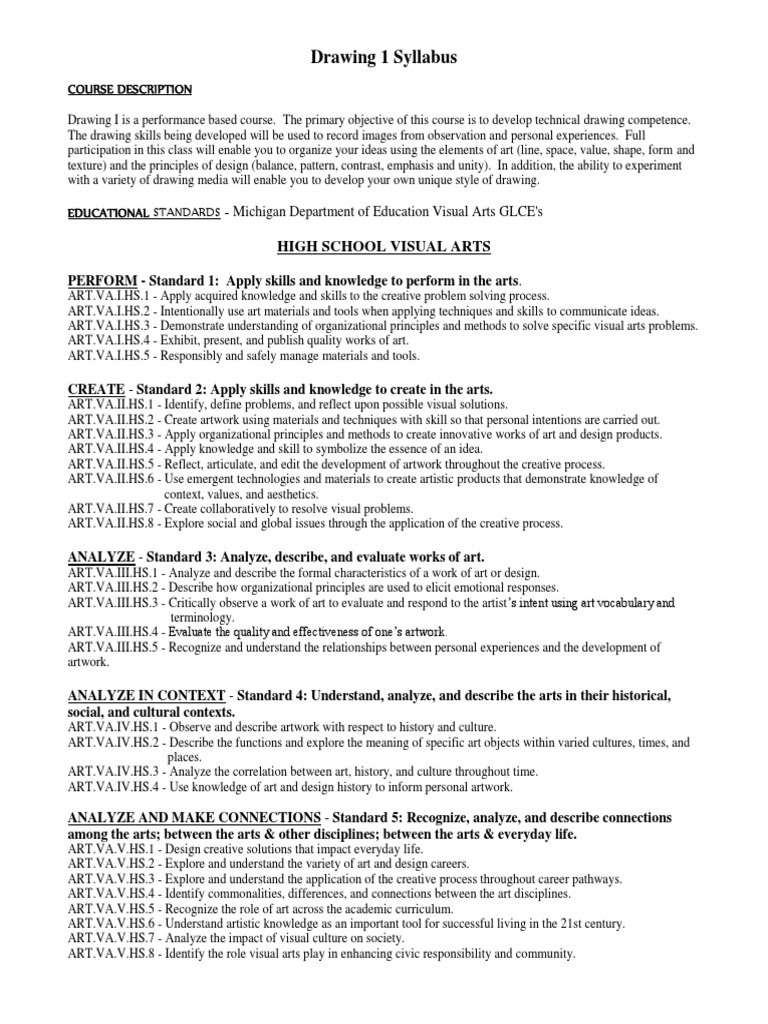 Drawing 1 Syllabus

COURSE DESCRIPTION

Drawing I is a performance based course. The primary objective of this course is to develop technical drawing competence. The drawing skills being developed will be used to record images from observation and personal experiences. Full participation in this class will enable you to organize your ideas using the elements of art (line, space, value, shape, form and texture) and the principles of design (balance, pattern, contrast, emphasis and unity). In addition, the ability to experiment with a variety of drawing media will enable you to develop your own unique style of drawing.

EDUCATIONAL STANDARDS - Michigan Department of Education Visual Arts GLCE's

HIGH SCHOOL VISUAL ARTS

PERFORM - Standard 1: Apply skills and knowledge to perform in the arts.
ART.VA.I.HS.1 - Apply acquired knowledge and skills to the creative problem solving process.
ART.VA.I.HS.2 - Intentionally use art materials and tools when applying techniques and skills to communicate ideas.
ART.VA.I.HS.3 - Demonstrate understanding of organizational principles and methods to solve specific visual arts problems.
ART.VA.I.HS.4 - Exhibit, present, and publish quality works of art.
ART.VA.I.HS.5 - Responsibly and safely manage materials and tools.

CREATE - Standard 2: Apply skills and knowledge to create in the arts.
ART.VA.II.HS.1 - Identify, define problems, and reflect upon possible visual solutions.
ART.VA.II.HS.2 - Create artwork using materials and techniques with skill so that personal intentions are carried out.
ART.VA.II.HS.3 - Apply organizational principles and methods to create innovative works of art and design products.
ART.VA.II.HS.4 - Apply knowledge and skill to symbolize the essence of an idea.
ART.VA.II.HS.5 - Reflect, articulate, and edit the development of artwork throughout the creative process.
ART.VA.II.HS.6 - Use emergent technologies and materials to create artistic products that demonstrate knowledge of context, values, and aesthetics.
ART.VA.II.HS.7 - Create collaboratively to resolve visual problems.
ART.VA.II.HS.8 - Explore social and global issues through the application of the creative process.

ANALYZE - Standard 3: Analyze, describe, and evaluate works of art.
ART.VA.III.HS.1 - Analyze and describe the formal characteristics of a work of art or design.
ART.VA.III.HS.2 - Describe how organizational principles are used to elicit emotional responses.
ART.VA.III.HS.3 - Critically observe a work of art to evaluate and respond to the artist's intent using art vocabulary and terminology.
ART.VA.III.HS.4 - Evaluate the quality and effectiveness of one's artwork.
ART.VA.III.HS.5 - Recognize and understand the relationships between personal experiences and the development of artwork.

ANALYZE IN CONTEXT - Standard 4: Understand, analyze, and describe the arts in their historical, social, and cultural contexts.
ART.VA.IV.HS.1 - Observe and describe artwork with respect to history and culture.
ART.VA.IV.HS.2 - Describe the functions and explore the meaning of specific art objects within varied cultures, times, and places.
ART.VA.IV.HS.3 - Analyze the correlation between art, history, and culture throughout time.
ART.VA.IV.HS.4 - Use knowledge of art and design history to inform personal artwork.

ANALYZE AND MAKE CONNECTIONS - Standard 5: Recognize, analyze, and describe connections among the arts; between the arts & other disciplines; between the arts & everyday life.
ART.VA.V.HS.1 - Design creative solutions that impact everyday life.
ART.VA.V.HS.2 - Explore and understand the variety of art and design careers.
ART.VA.V.HS.3 - Explore and understand the application of the creative process throughout career pathways.
ART.VA.V.HS.4 - Identify commonalities, differences, and connections between the art disciplines.
ART.VA.V.HS.5 - Recognize the role of art across the academic curriculum.
ART.VA.V.HS.6 - Understand artistic knowledge as an important tool for successful living in the 21st century.
ART.VA.V.HS.7 - Analyze the impact of visual culture on society.
ART.VA.V.HS.8 - Identify the role visual arts play in enhancing civic responsibility and community.